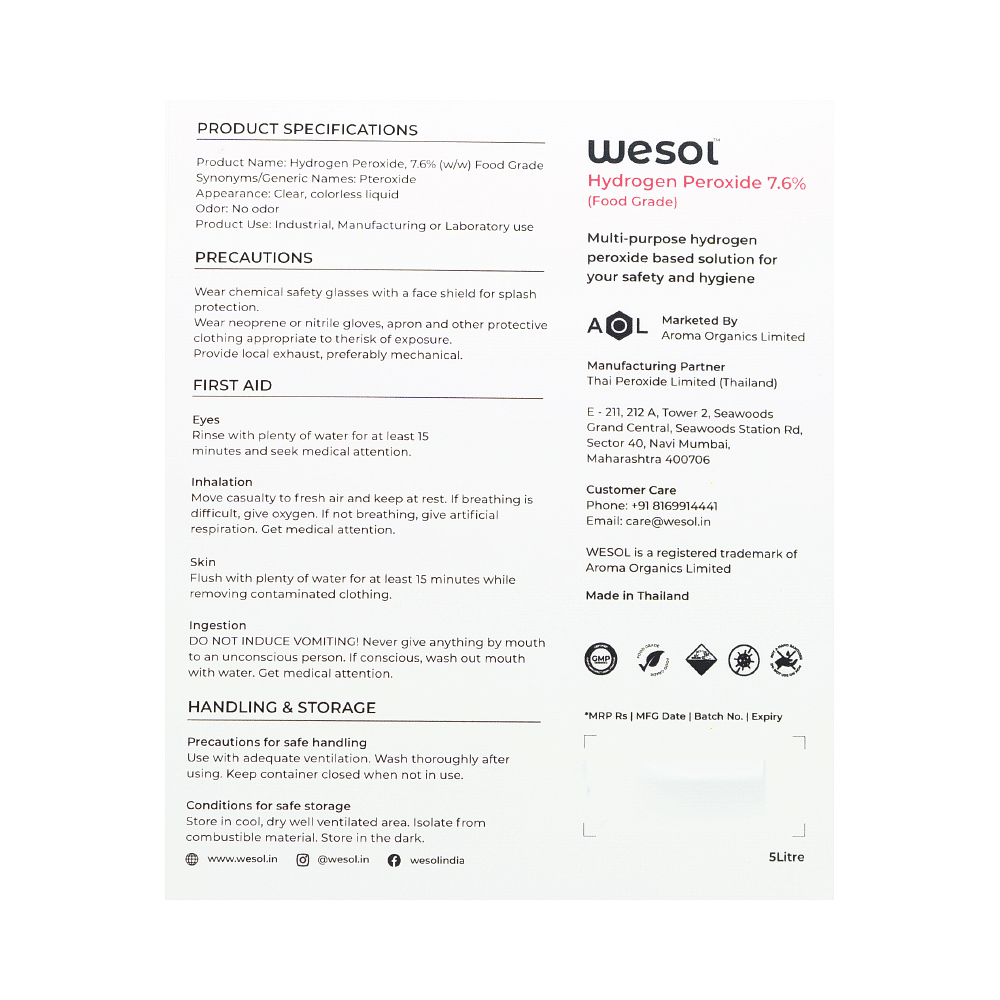 PRODUCT SPECIFICATIONS

Product Name: Hydrogen Peroxide, 7.6% (w/w) Food Grade
Synonyms/Generic Names: Pteroxide
Appearance: Clear, colorless liquid
Odor: No odor
Product Use: Industrial, Manufacturing or Laboratory use

PRECAUTIONS

Wear chemical safety glasses with a face shield for splash protection.
Wear neoprene or nitrile gloves, apron and other protective clothing appropriate to therisk of exposure.
Provide local exhaust, preferably mechanical.

FIRST AID

Eyes
Rinse with plenty of water for at least 15 minutes and seek medical attention.

Inhalation
Move casualty to fresh air and keep at rest. If breathing is difficult, give oxygen. If not breathing, give artificial respiration. Get medical attention.

Skin
Flush with plenty of water for at least 15 minutes while removing contaminated clothing.

Ingestion
DO NOT INDUCE VOMITING! Never give anything by mouth to an unconscious person. If conscious, wash out mouth with water. Get medical attention.

HANDLING & STORAGE

Precautions for safe handling
Use with adequate ventilation. Wash thoroughly after using. Keep container closed when not in use.

Conditions for safe storage
Store in cool, dry well ventilated area. Isolate from combustible material. Store in the dark.

www.wesol.in @wesol.in wesolindia

wesol™
Hydrogen Peroxide 7.6%
(Food Grade)

Multi-purpose hydrogen peroxide based solution for your safety and hygiene

AOL Marketed By
Aroma Organics Limited

Manufacturing Partner
Thai Peroxide Limited (Thailand)

E - 211, 212 A, Tower 2, Seawoods Grand Central, Seawoods Station Rd, Sector 40, Navi Mumbai, Maharashtra 400706

Customer Care
Phone: +91 8169914441
Email: care@wesol.in

WESOL is a registered trademark of Aroma Organics Limited

Made in Thailand

GMP

*MRP Rs | MFG Date | Batch No. | Expiry

5Litre